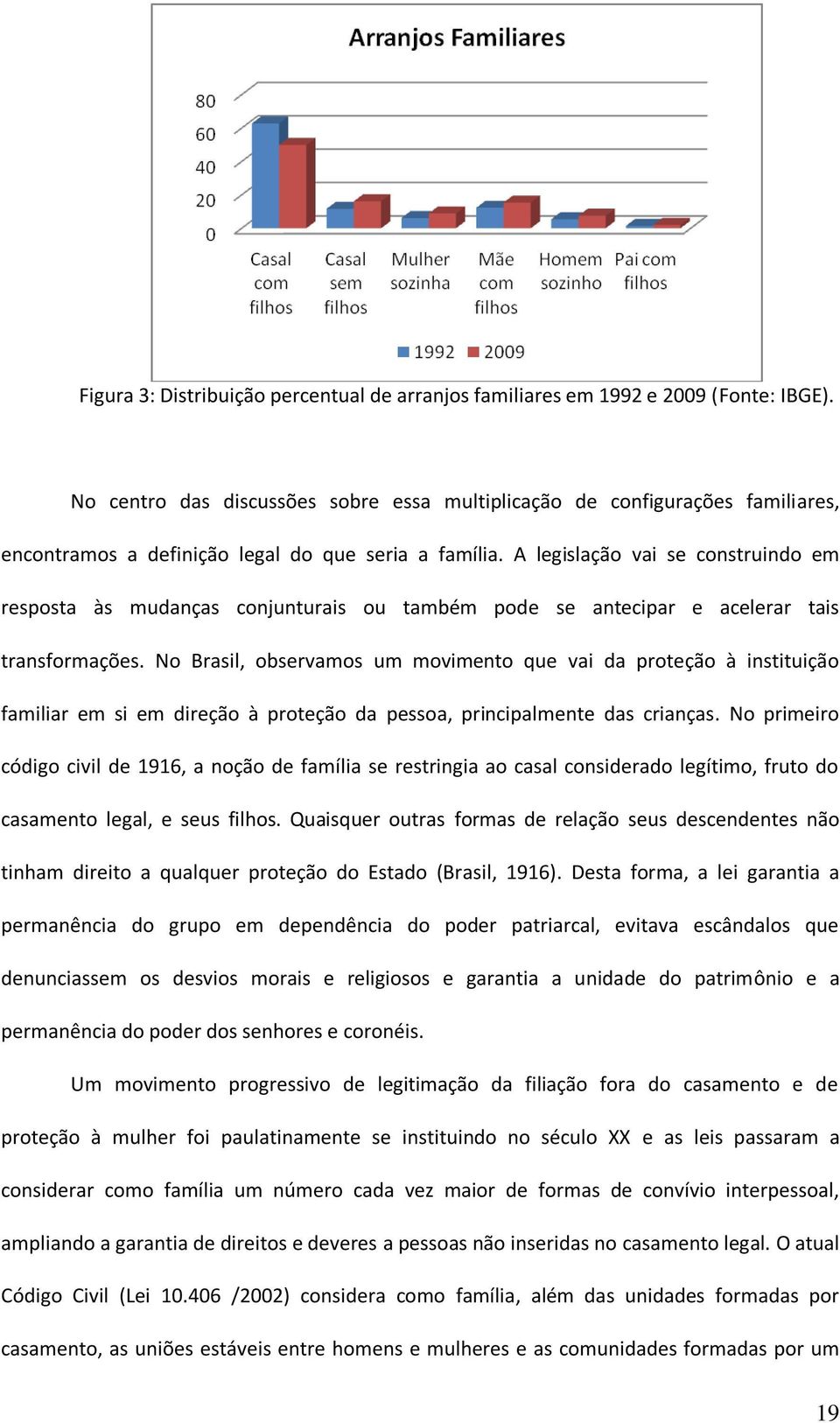 Arranjos Familiares

80
60
40
20
0

Casal com filhos
Casal sem filhos
Mulher sozinha
Mãe com filhos
Homem sozinho
Pai com filhos

1992 2009

Figura 3: Distribuição percentual de arranjos familiares em 1992 e 2009 (Fonte: IBGE).

No centro das discussões sobre essa multiplicação de configurações familiares, encontramos a definição legal do que seria a família. A legislação vai se construindo em resposta às mudanças conjunturais ou também pode se antecipar e acelerar tais transformações. No Brasil, observamos um movimento que vai da proteção à instituição familiar em si em direção à proteção da pessoa, principalmente das crianças. No primeiro código civil de 1916, a noção de família se restringia ao casal considerado legítimo, fruto do casamento legal, e seus filhos. Quaisquer outras formas de relação seus descendentes não tinham direito a qualquer proteção do Estado (Brasil, 1916). Desta forma, a lei garantia a permanência do grupo em dependência do poder patriarcal, evitava escândalos que denunciassem os desvios morais e religiosos e garantia a unidade do patrimônio e a permanência do poder dos senhores e coronéis.

Um movimento progressivo de legitimação da filiação fora do casamento e de proteção à mulher foi paulatinamente se instituindo no século XX e as leis passaram a considerar como família um número cada vez maior de formas de convívio interpessoal, ampliando a garantia de direitos e deveres a pessoas não inseridas no casamento legal. O atual Código Civil (Lei 10.406 /2002) considera como família, além das unidades formadas por casamento, as uniões estáveis entre homens e mulheres e as comunidades formadas por um

19